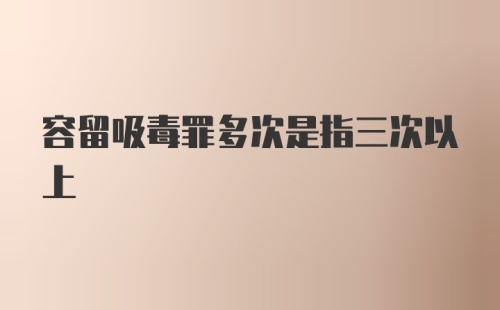 容留吸毒罪多次是指三次以上